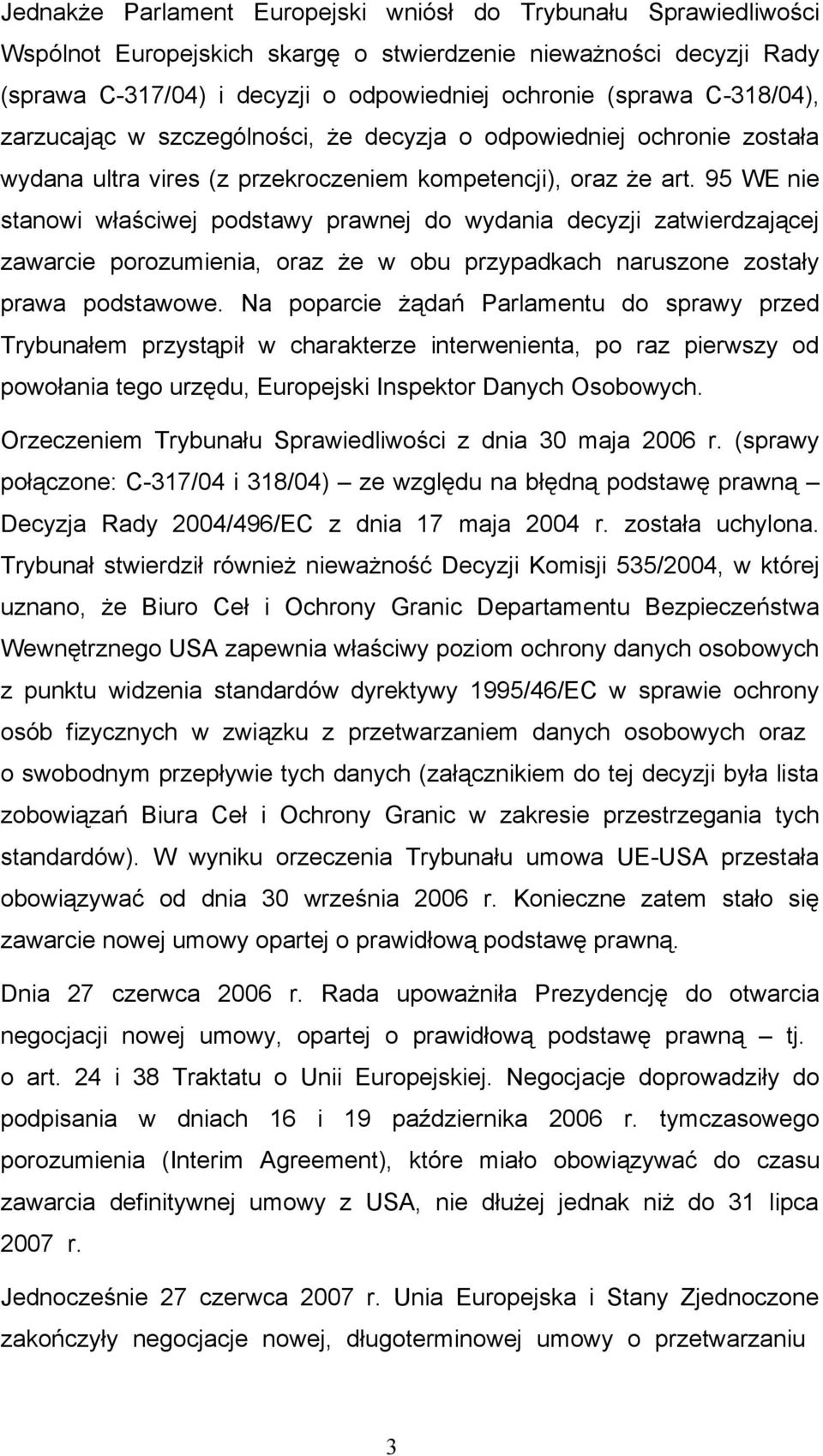 Jednakże Parlament Europejski wniósł do Trybunału Sprawiedliwości Wspólnot Europejskich skargę o stwierdzenie nieważności decyzji Rady (sprawa C-317/04) i decyzji o odpowiedniej ochronie (sprawa C-318/04), zarzucając w szczególności, że decyzja o odpowiedniej ochronie została wydana ultra vires (z przekroczeniem kompetencji), oraz że art. 95 WE nie stanowi właściwej podstawy prawnej do wydania decyzji zatwierdzającej zawarcie porozumienia, oraz że w obu przypadkach naruszone zostały prawa podstawowe. Na poparcie żądań Parlamentu do sprawy przed Trybunałem przystąpił w charakterze interwenienta, po raz pierwszy od powołania tego urzędu, Europejski Inspektor Danych Osobowych.

Orzeczeniem Trybunału Sprawiedliwości z dnia 30 maja 2006 r. (sprawy połączone: C-317/04 i 318/04) – ze względu na błędną podstawę prawną – Decyzja Rady 2004/496/EC z dnia 17 maja 2004 r. została uchylona. Trybunał stwierdził również nieważność Decyzji Komisji 535/2004, w której uznano, że Biuro Ceł i Ochrony Granic Departamentu Bezpieczeństwa Wewnętrznego USA zapewnia właściwy poziom ochrony danych osobowych z punktu widzenia standardów dyrektywy 1995/46/EC w sprawie ochrony osób fizycznych w związku z przetwarzaniem danych osobowych oraz o swobodnym przepływie tych danych (załącznikiem do tej decyzji była lista zobowiązań Biura Ceł i Ochrony Granic w zakresie przestrzegania tych standardów). W wyniku orzeczenia Trybunału umowa UE-USA przestała obowiązywać od dnia 30 września 2006 r. Konieczne zatem stało się zawarcie nowej umowy opartej o prawidłową podstawę prawną.

Dnia 27 czerwca 2006 r. Rada upoważniła Prezydencję do otwarcia negocjacji nowej umowy, opartej o prawidłową podstawę prawną – tj. o art. 24 i 38 Traktatu o Unii Europejskiej. Negocjacje doprowadziły do podpisania w dniach 16 i 19 października 2006 r. tymczasowego porozumienia (Interim Agreement), które miało obowiązywać do czasu zawarcia definitywnej umowy z USA, nie dłużej jednak niż do 31 lipca 2007 r.

Jednocześnie 27 czerwca 2007 r. Unia Europejska i Stany Zjednoczone zakończyły negocjacje nowej, długoterminowej umowy o przetwarzaniu

3